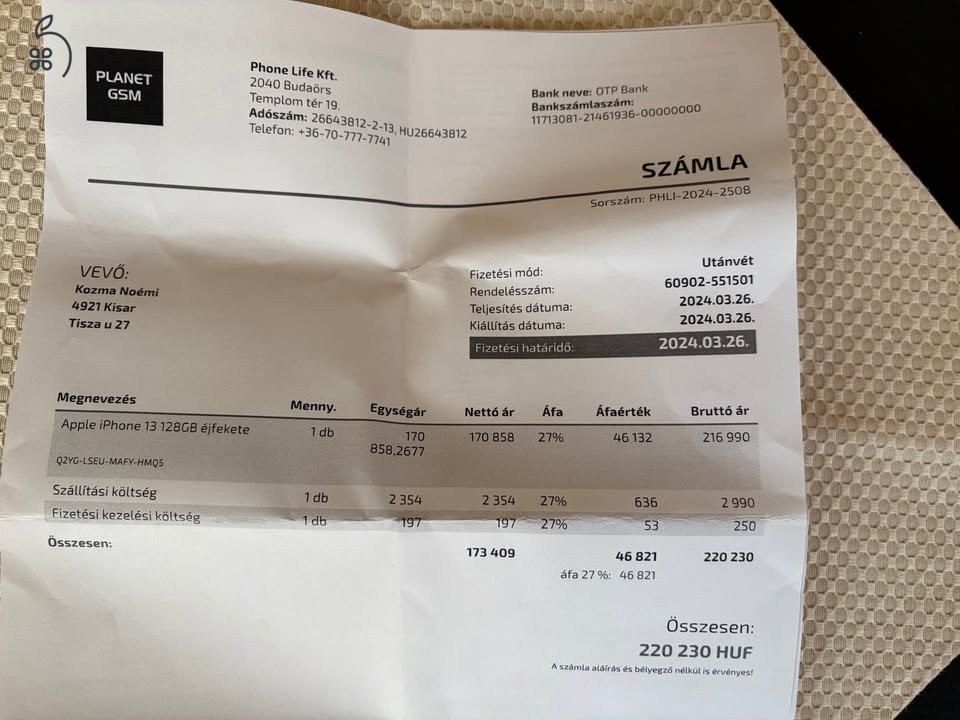 PLANET
GSM

Phone Life Kft.
2040 Budaörs
Templom tér 19.
Adószám: 26643812-2-13, HU26643812
Telefon: +36-70-777-7741

Bank neve: OTP Bank
Bankszámlaszám:
11713081-21461936-00000000

SZÁMLA
Sorszám: PHLI-2024-2508

VEVŐ:
Kozma Noémi
4921 Kisar
Tisza u 27

Fizetési mód: Utánvét
Rendelésszám: 60902-551501
Teljesítés dátuma: 2024.03.26.
Kiállítás dátuma: 2024.03.26.
Fizetési határidő: 2024.03.26.

| Megnevezés | Menny. | Egységár | Nettó ár | Áfa | Áfaérték | Bruttó ár |
|---|---|---|---|---|---|---|
| Apple iPhone 13 128GB éjfekete Q2YG-LSEU-MAFY-HMQ5 | 1 db | 170 858,2677 | 170 858 | 27% | 46 132 | 216 990 |
| Szállítási költség | 1 db | 2 354 | 2 354 | 27% | 636 | 2 990 |
| Fizetési kezelési költség | 1 db | 197 | 197 | 27% | 53 | 250 |
| Összesen: | | | 173 409 | | 46 821 | 220 230 |

áfa 27 %: 46 821

Összesen:
220 230 HUF

A számla aláírás és bélyegző nélkül is érvényes!